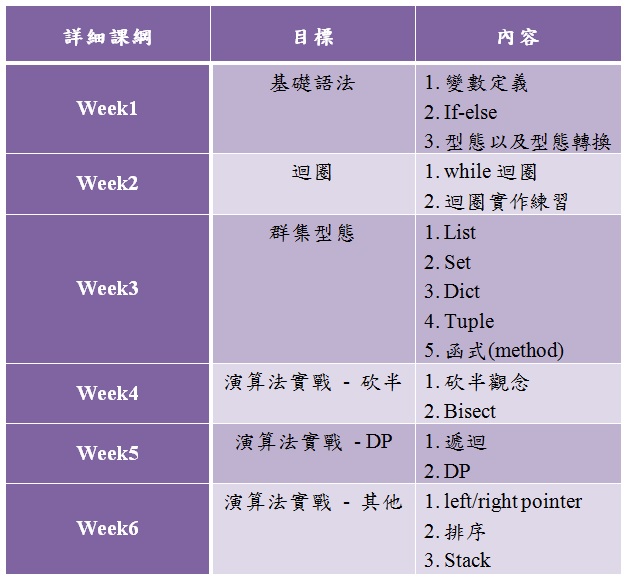 | 詳細課綱 | 目標 | 內容 |
|---|---|---|
| Week1 | 基礎語法 | 1.變數定義 2.If-else 3.型態以及型態轉換 |
| Week2 | 迴圈 | 1.while迴圈 2.迴圈實作練習 |
| Week3 | 群集型態 | 1.List 2.Set 3.Dict 4.Tuple 5.函式(method) |
| Week4 | 演算法實戰 - 砍半 | 1.砍半觀念 2.Bisect |
| Week5 | 演算法實戰 - DP | 1.遞迴 2.DP |
| Week6 | 演算法實戰 - 其他 | 1.left/right pointer 2.排序 3.Stack |